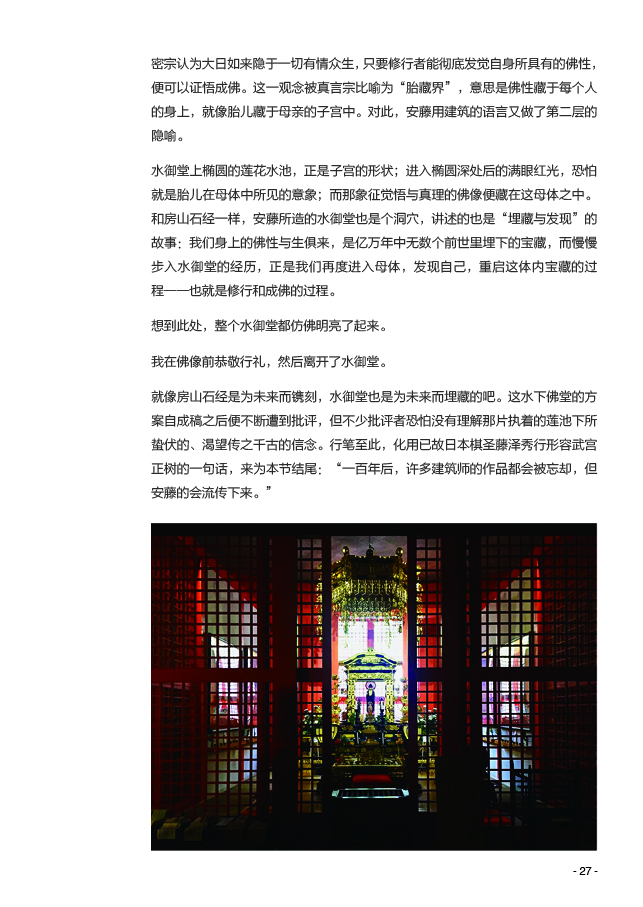 密宗认为大日如来隐于一切有情众生，只要修行者能彻底发觉自身所具有的佛性，便可以证悟成佛。这一观念被真言宗比喻为“胎藏界”，意思是佛性藏于每个人的身上，就像胎儿藏于母亲的子宫中。对此，安藤用建筑的语言又做了第二层的隐喻。

水御堂上椭圆的莲花水池，正是子宫的形状；进入椭圆深处后的满眼红光，恐怕就是胎儿在母体中所见的意象；而那象征觉悟与真理的佛像便藏在这母体之中。和房山石经一样，安藤所造的水御堂也是个洞穴，讲述的也是“埋藏与发现”的故事：我们身上的佛性与生俱来，是亿万年中无数个前世里埋下的宝藏，而慢慢步入水御堂的经历，正是我们再度进入母体，发现自己，重启这体内宝藏的过程——也就是修行和成佛的过程。

想到此处，整个水御堂都仿佛明亮了起来。

我在佛像前恭敬行礼，然后离开了水御堂。

就像房山石经是为未来而镌刻，水御堂也是为未来而埋藏的吧。这水下佛堂的方案自成稿之后便不断遭到批评，但不少批评者恐怕没有理解那片执着的莲池下所蛰伏的、渴望传之千古的信念。行笔至此，化用已故日本棋圣藤泽秀行形容武宫正树的一句话，来为本节结尾：“一百年后，许多建筑师的作品都会被忘却，但安藤的会流传下来。”

- 27 -